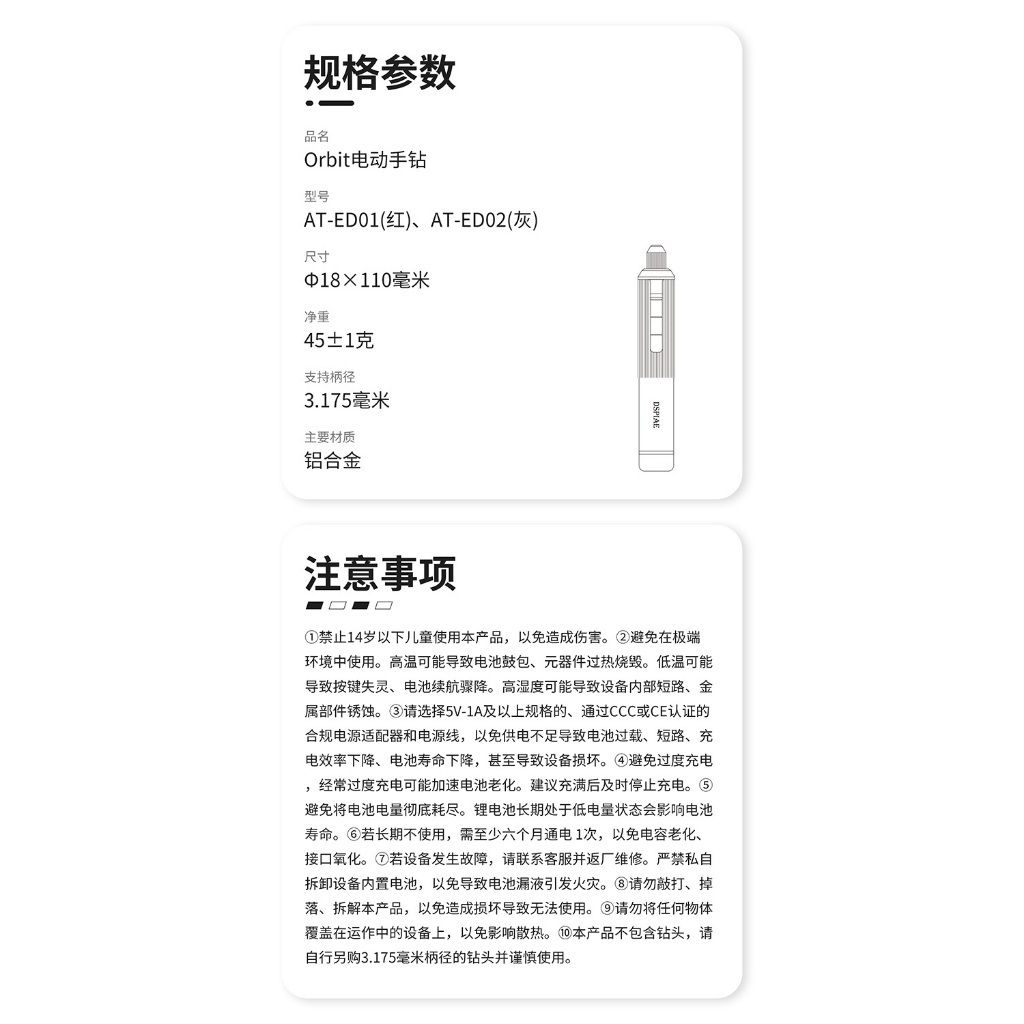 规格参数

品名
Orbit电动手钻

型号
AT-ED01(红)、AT-ED02(灰)

尺寸
Φ18×110毫米

净重
45±1克

支持柄径
3.175毫米

主要材质
铝合金

DSPIAE

注意事项

①禁止14岁以下儿童使用本产品，以免造成伤害。②避免在极端环境中使用。高温可能导致电池鼓包、元器件过热烧毁。低温可能导致按键失灵、电池续航骤降。高湿度可能导致设备内部短路、金属部件锈蚀。③请选择5V-1A及以上规格的、通过CCC或CE认证的合规电源适配器和电源线，以免供电不足导致电池过载、短路、充电效率下降、电池寿命下降，甚至导致设备损坏。④避免过度充电，经常过度充电可能加速电池老化。建议充满后及时停止充电。⑤避免将电池电量彻底耗尽。锂电池长期处于低电量状态会影响电池寿命。⑥若长期不使用，需至少六个月通电 1次，以免电容老化、接口氧化。⑦若设备发生故障，请联系客服并返厂维修。严禁私自拆卸设备内置电池，以免导致电池漏液引发火灾。⑧请勿敲打、掉落、拆解本产品，以免造成损坏导致无法使用。⑨请勿将任何物体覆盖在运作中的设备上，以免影响散热。⑩本产品不包含钻头，请自行另购3.175毫米柄径的钻头并谨慎使用。